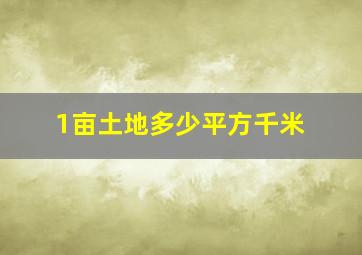 1亩土地多少平方千米